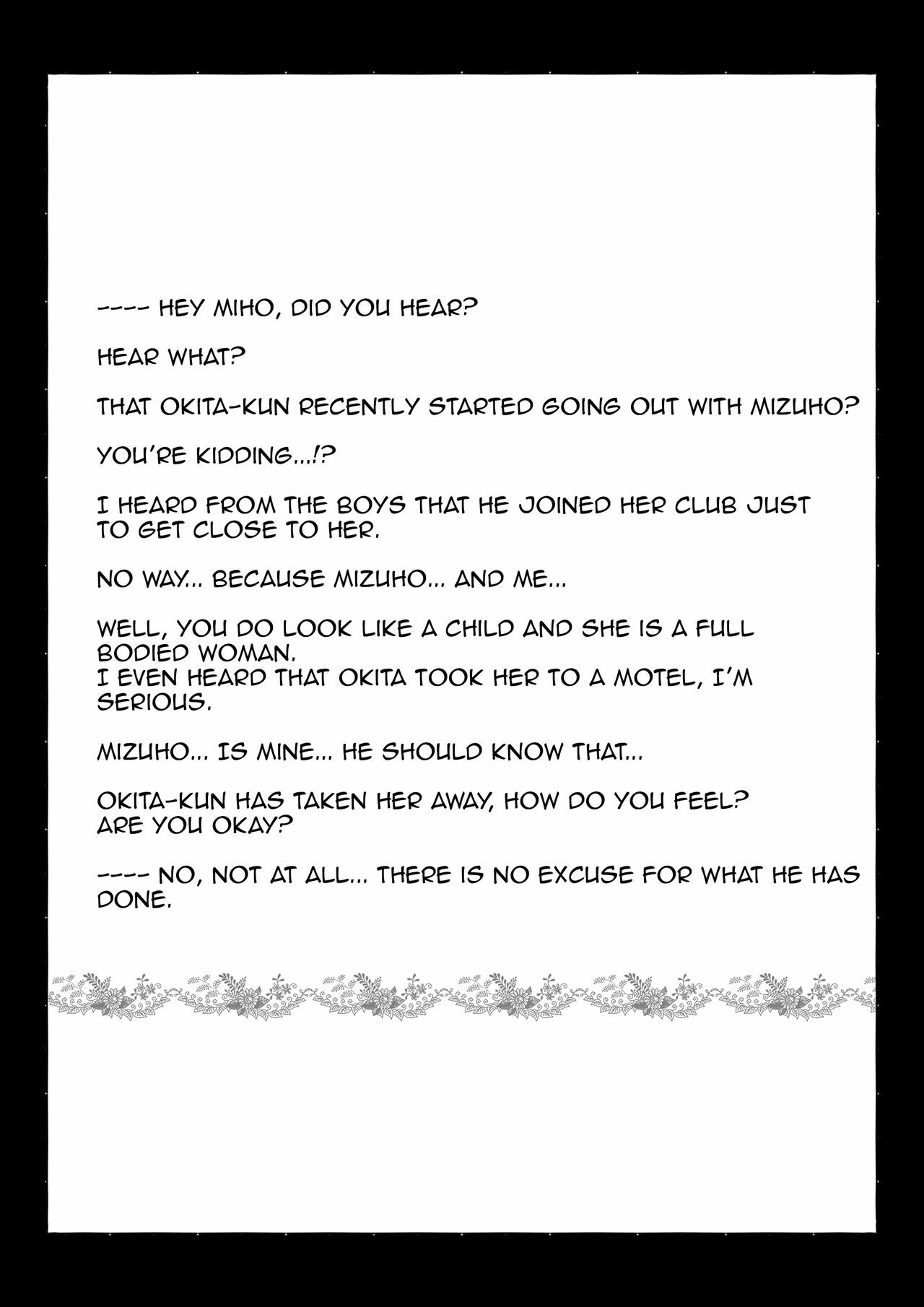 ---- HEY MIHO, DID YOU HEAR?

HEAR WHAT?

THAT OKITA-KUN RECENTLY STARTED GOING OUT WITH MIZUHO?

YOU'RE KIDDING...!?

I HEARD FROM THE BOYS THAT HE JOINED HER CLUB JUST TO GET CLOSE TO HER.

NO WAY... BECAUSE MIZUHO... AND ME...

WELL, YOU DO LOOK LIKE A CHILD AND SHE IS A FULL BODIED WOMAN.
I EVEN HEARD THAT OKITA TOOK HER TO A MOTEL, I'M SERIOUS.

MIZUHO... IS MINE... HE SHOULD KNOW THAT...

OKITA-KUN HAS TAKEN HER AWAY, HOW DO YOU FEEL?
ARE YOU OKAY?

---- NO, NOT AT ALL... THERE IS NO EXCUSE FOR WHAT HE HAS DONE.